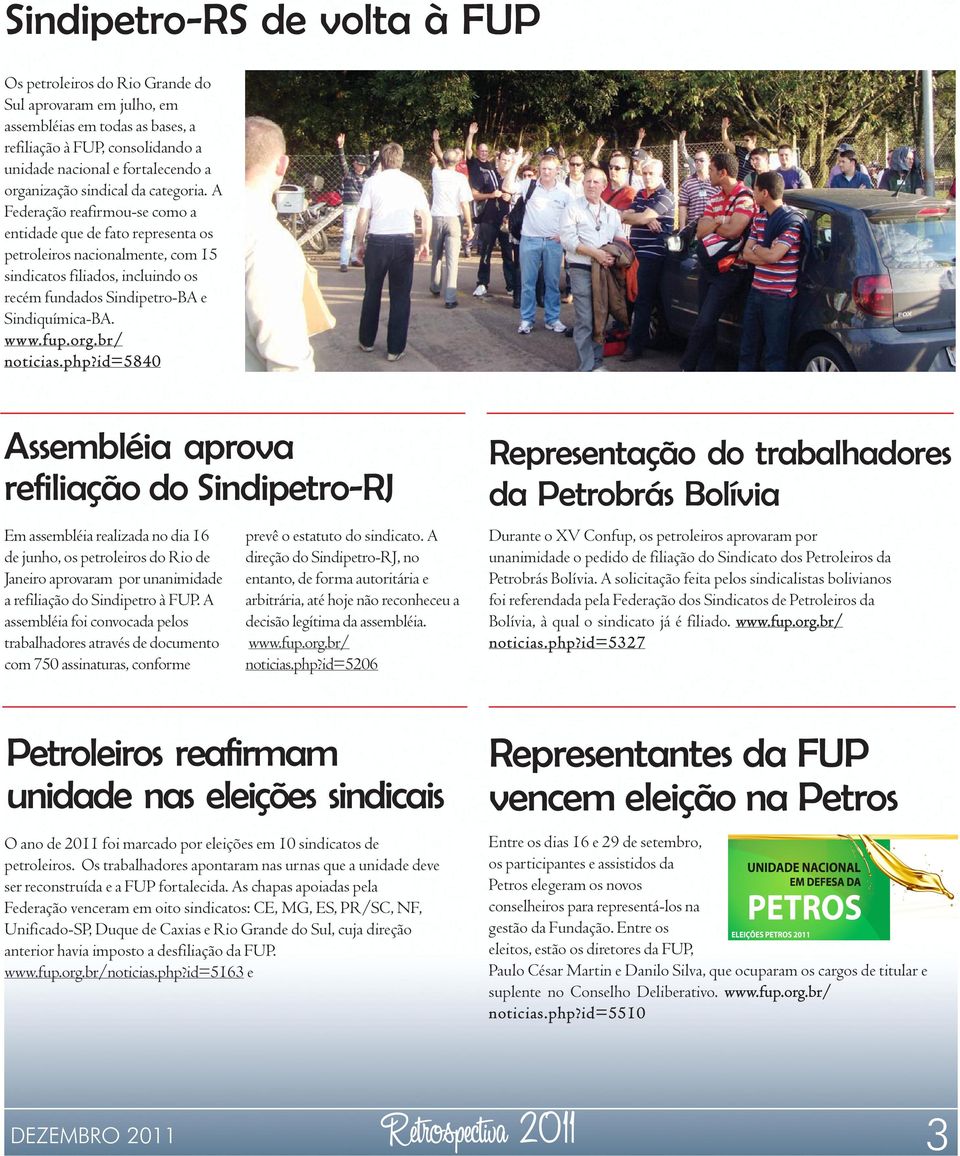 Sindipetro-RS de volta à FUP

Os petroleiros do Rio Grande do Sul aprovaram em julho, em assembléias em todas as bases, a refiliação à FUP, consolidando a unidade nacional e fortalecendo a organização sindical da categoria. A Federação reafirmou-se como a entidade que de fato representa os petroleiros nacionalmente, com 15 sindicatos filiados, incluindo os recém fundados Sindipetro-BA e Sindiquímica-BA. www.fup.org.br/noticias.php?id=5840

FOX

Assembléia aprova refiliação do Sindipetro-RJ

Em assembléia realizada no dia 16 de junho, os petroleiros do Rio de Janeiro aprovaram por unanimidade a refiliação do Sindipetro à FUP. A assembléia foi convocada pelos trabalhadores através de documento com 750 assinaturas, conforme prevê o estatuto do sindicato. A direção do Sindipetro-RJ, no entanto, de forma autoritária e arbitrária, até hoje não reconheceu a decisão legítima da assembléia. www.fup.org.br/noticias.php?id=5206

Representação do trabalhadores da Petrobrás Bolívia

Durante o XV Confup, os petroleiros aprovaram por unanimidade o pedido de filiação do Sindicato dos Petroleiros da Petrobrás Bolívia. A solicitação feita pelos sindicalistas bolivianos foi referendada pela Federação dos Sindicatos de Petroleiros da Bolívia, à qual o sindicato já é filiado. www.fup.org.br/noticias.php?id=5327

Petroleiros reafirmam unidade nas eleições sindicais

O ano de 2011 foi marcado por eleições em 10 sindicatos de petroleiros. Os trabalhadores apontaram nas urnas que a unidade deve ser reconstruída e a FUP fortalecida. As chapas apoiadas pela Federação venceram em oito sindicatos: CE, MG, ES, PR/SC, NF, Unificado-SP, Duque de Caxias e Rio Grande do Sul, cuja direção anterior havia imposto a desfiliação da FUP. www.fup.org.br/noticias.php?id=5163 e

Representantes da FUP vencem eleição na Petros

Entre os dias 16 e 29 de setembro, os participantes e assistidos da Petros elegeram os novos conselheiros para representá-los na gestão da Fundação. Entre os eleitos, estão os diretores da FUP, Paulo César Martin e Danilo Silva, que ocuparam os cargos de titular e suplente no Conselho Deliberativo. www.fup.org.br/noticias.php?id=5510

UNIDADE NACIONAL EM DEFESA DA PETROS
ELEIÇÕES PETROS 2011

DEZEMBRO 2011
Retrospectiva 2011
3